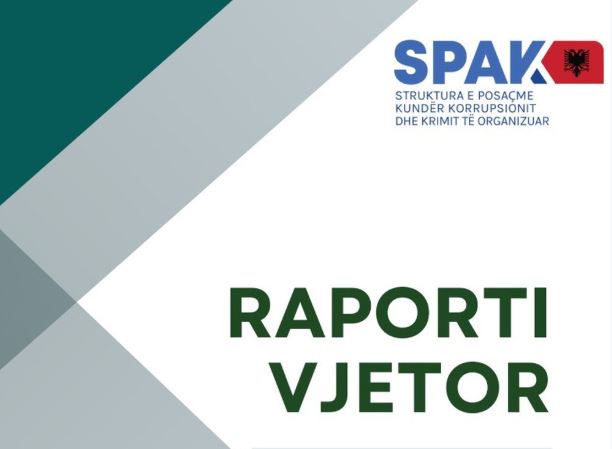 SPAK
STRUKTURA E POSAÇME KUNDËR KORRUPSIONIT DHE KRIMIT TË ORGANIZUAR

RAPORTI VJETOR